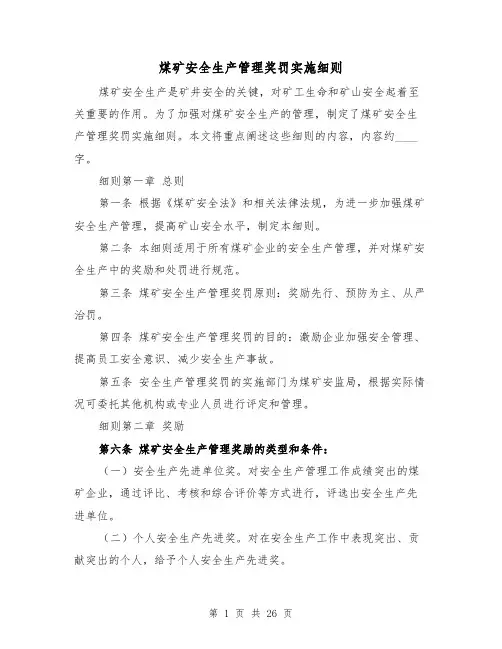 煤矿安全生产管理奖罚实施细则

煤矿安全生产是矿井安全的关键，对矿工生命和矿山安全起着至关重要的作用。为了加强对煤矿安全生产的管理，制定了煤矿安全生产管理奖罚实施细则。本文将重点阐述这些细则的内容，内容约____字。

细则第一章 总则

第一条 根据《煤矿安全法》和相关法律法规，为进一步加强煤矿安全生产管理，提高矿山安全水平，制定本细则。

第二条 本细则适用于所有煤矿企业的安全生产管理，并对煤矿安全生产中的奖励和处罚进行规范。

第三条 煤矿安全生产管理奖罚原则：奖励先行、预防为主、从严治罚。

第四条 煤矿安全生产管理奖罚的目的：激励企业加强安全管理、提高员工安全意识、减少安全生产事故。

第五条 安全生产管理奖罚的实施部门为煤矿安监局，根据实际情况可委托其他机构或专业人员进行评定和管理。

细则第二章 奖励

第六条 煤矿安全生产管理奖励的类型和条件：

（一）安全生产先进单位奖。对安全生产管理工作成绩突出的煤矿企业，通过评比、考核和综合评价等方式进行，评选出安全生产先进单位。

（二）个人安全生产先进奖。对在安全生产工作中表现突出、贡献突出的个人，给予个人安全生产先进奖。

第 1 页 共 26 页